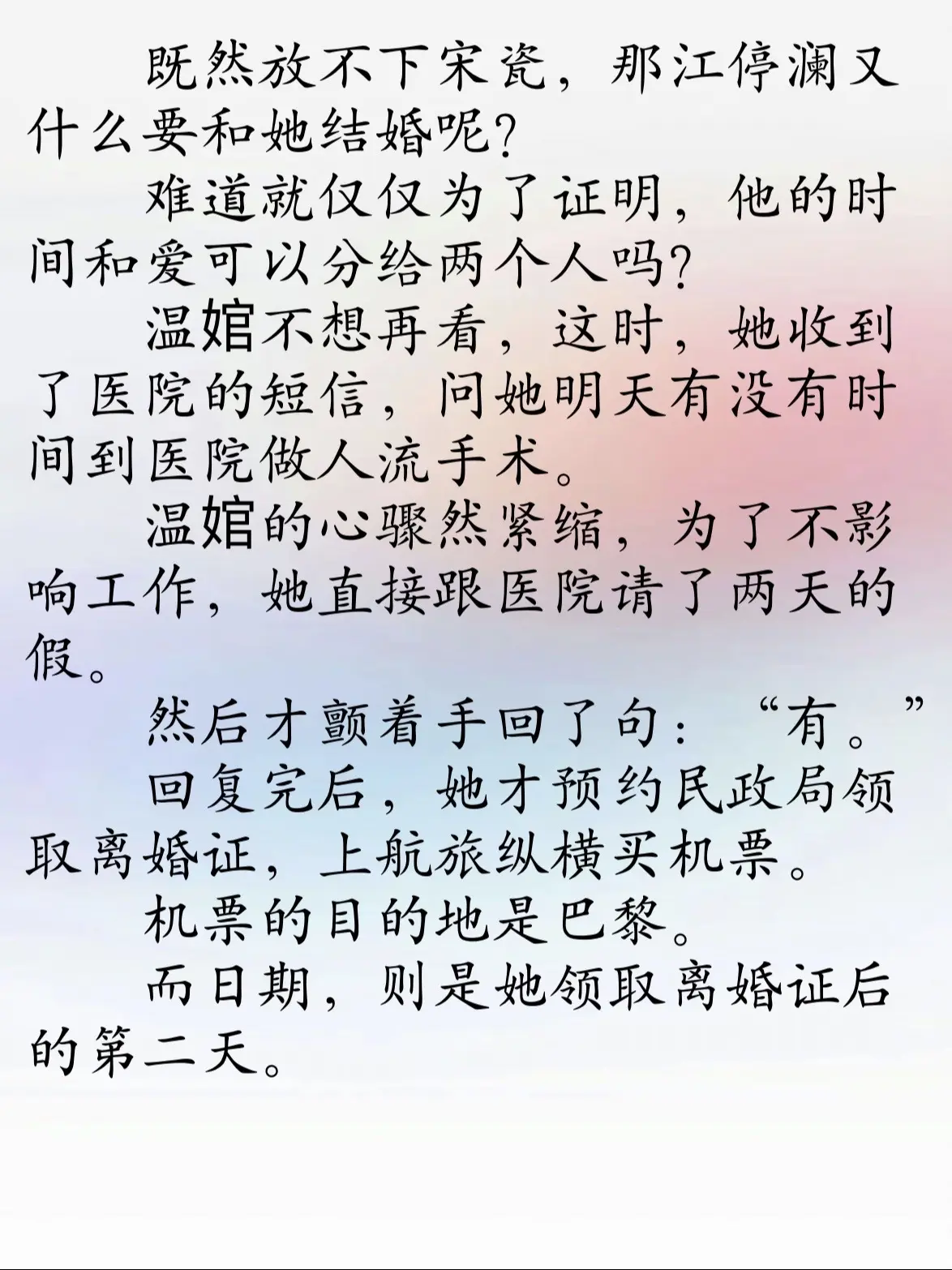 既然放不下宋瓷，那江停澜又什么要和她结婚呢?

难道就仅仅为了证明，他的时间和爱可以分给两个人吗?

温婠不想再看，这时，她收到了医院的短信，问她明天有没有时间到医院做人流手术。

温婠的心骤然紧缩，为了不影响工作，她直接跟医院请了两天的假。

然后才颤着手回了句：“有。”

回复完后，她才预约民政局领取离婚证，上航旅纵横买机票。

机票的目的地是巴黎。

而日期，则是她领取离婚证后的第二天。